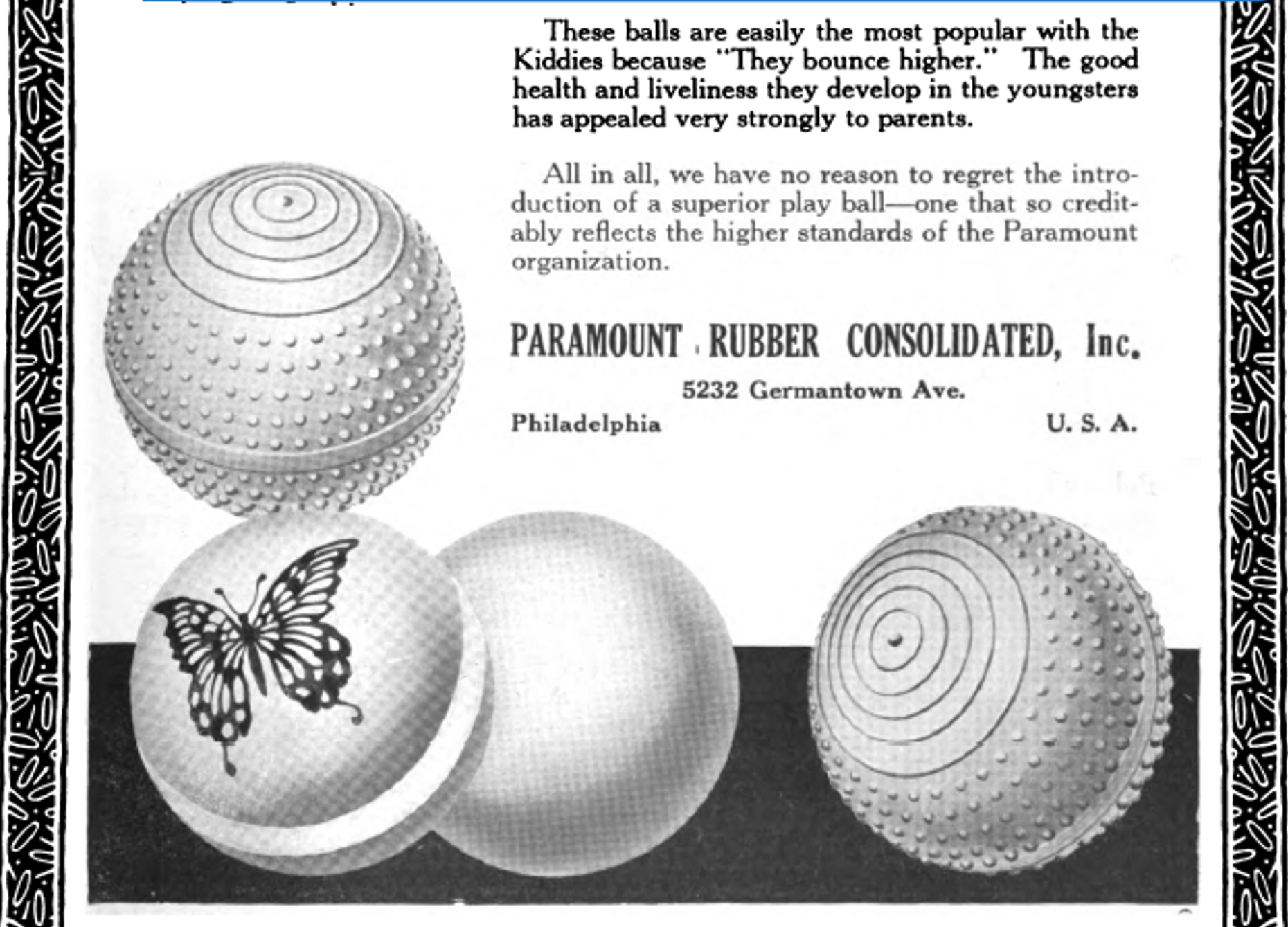 These balls are easily the most popular with the Kiddies because "They bounce higher." The good health and liveliness they develop in the youngsters has appealed very strongly to parents.

All in all, we have no reason to regret the introduction of a superior play ball—one that so creditably reflects the higher standards of the Paramount organization.

PARAMOUNT RUBBER CONSOLIDATED, Inc.

5232 Germantown Ave.

Philadelphia U. S. A.